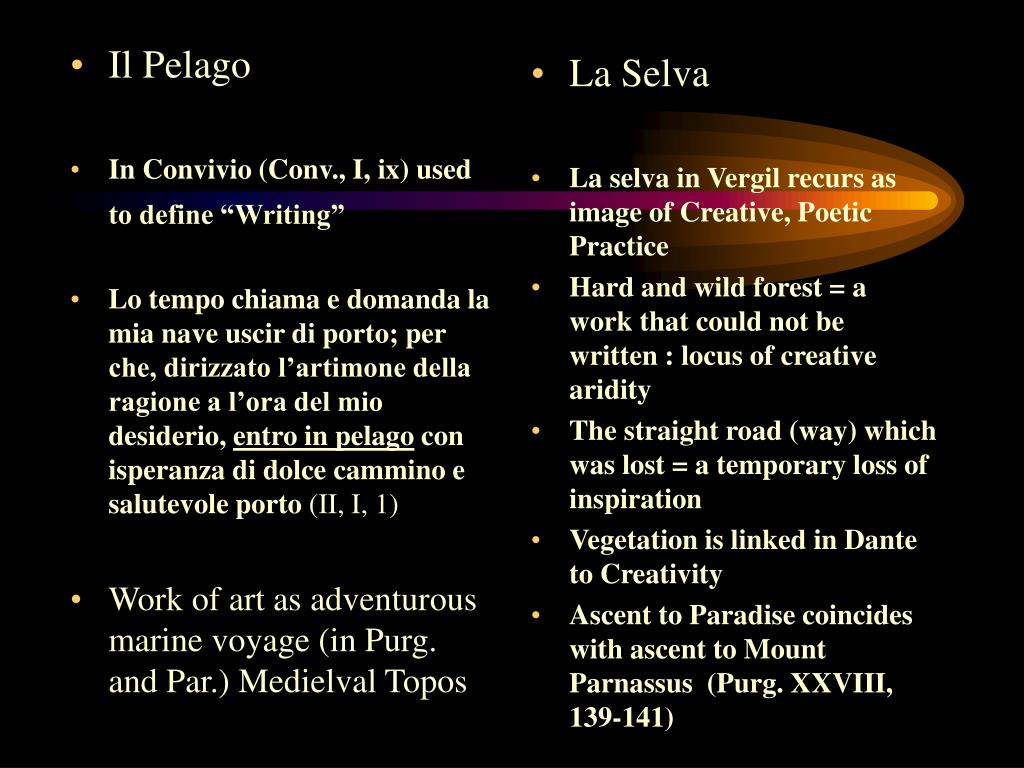 • Il Pelago

• In Convivio (Conv., I, ix) used to define “Writing”

• Lo tempo chiama e domanda la mia nave uscir di porto; per che, dirizzato l’artimone della ragione a l’ora del mio desiderio, entro in pelago con isperanza di dolce cammino e salutevole porto (II, I, 1)

• Work of art as adventurous marine voyage (in Purg. and Par.) Medielval Topos

• La Selva

• La selva in Vergil recurs as image of Creative, Poetic Practice
• Hard and wild forest = a work that could not be written : locus of creative aridity
• The straight road (way) which was lost = a temporary loss of inspiration
• Vegetation is linked in Dante to Creativity
• Ascent to Paradise coincides with ascent to Mount Parnassus (Purg. XXVIII, 139-141)